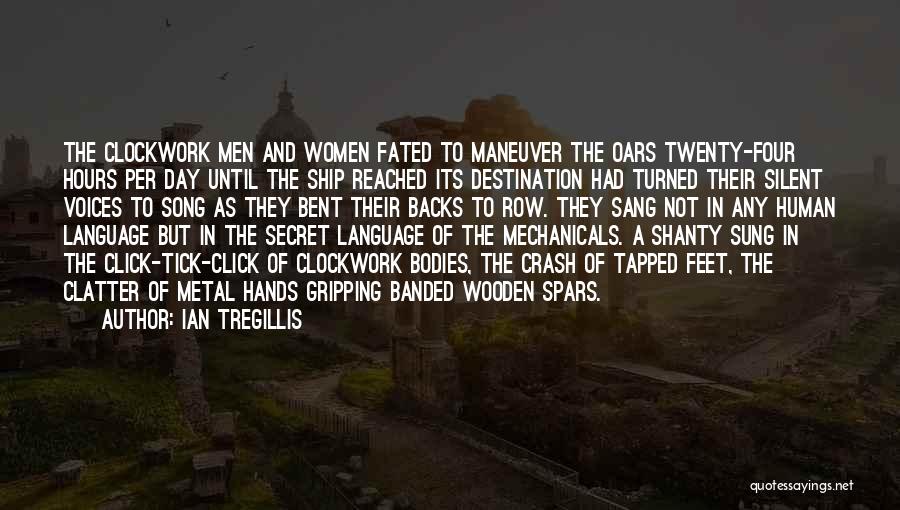 THE CLOCKWORK MEN AND WOMEN FATED TO MANEUVER THE OARS TWENTY-FOUR HOURS PER DAY UNTIL THE SHIP REACHED ITS DESTINATION HAD TURNED THEIR SILENT VOICES TO SONG AS THEY BENT THEIR BACKS TO ROW. THEY SANG NOT IN ANY HUMAN LANGUAGE BUT IN THE SECRET LANGUAGE OF THE MECHANICALS. A SHANTY SUNG IN THE CLICK-TICK-CLICK OF CLOCKWORK BODIES, THE CRASH OF TAPPED FEET, THE CLATTER OF METAL HANDS GRIPPING BANDED WOODEN SPARS.
AUTHOR: IAN TREGILLIS

quotessayings.net